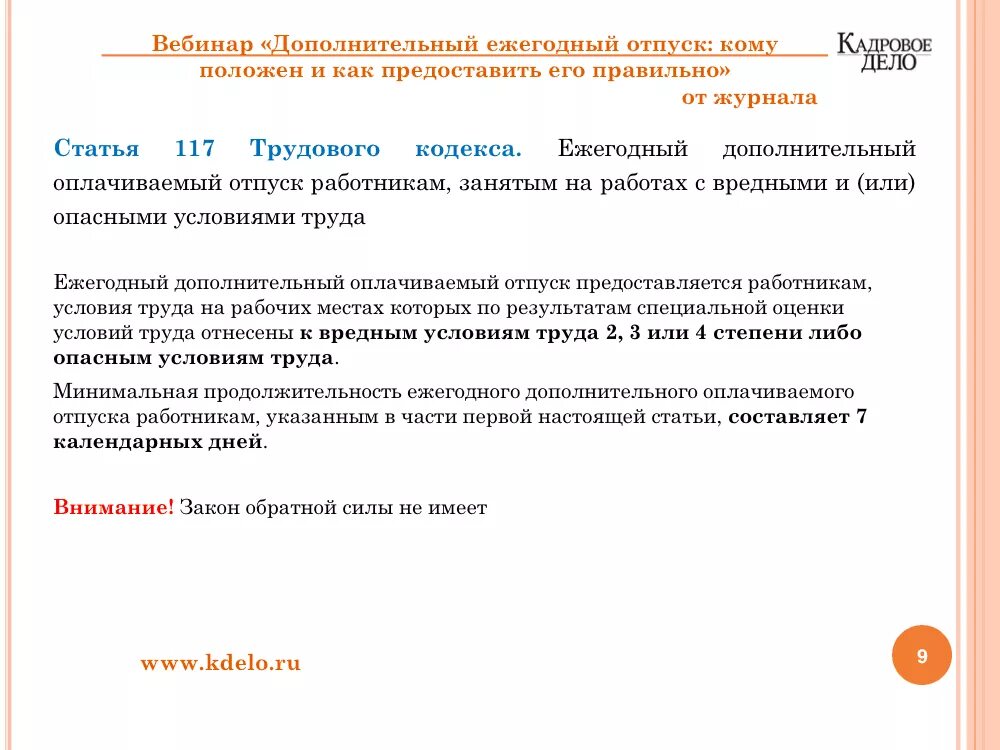 Вебинар «Дополнительный ежегодный отпуск: кому положен и как предоставить его правильно»
от журнала

КАДРОВОЕ ДЕЛО

Статья 117 Трудового кодекса. Ежегодный дополнительный оплачиваемый отпуск работникам, занятым на работах с вредными и (или) опасными условиями труда

Ежегодный дополнительный оплачиваемый отпуск предоставляется работникам, условия труда на рабочих местах которых по результатам специальной оценки условий труда отнесены к вредным условиям труда 2, 3 или 4 степени либо опасным условиям труда.

Минимальная продолжительность ежегодного дополнительного оплачиваемого отпуска работникам, указанным в части первой настоящей статьи, составляет 7 календарных дней.

Внимание! Закон обратной силы не имеет

www.kdelo.ru

9